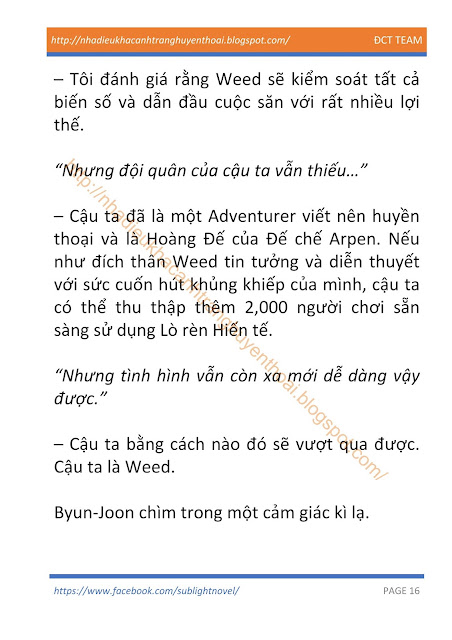 http://nhadieukhacanhtranghuyenthoai.blogspot.com/ ĐCT TEAM

– Tôi đánh giá rằng Weed sẽ kiểm soát tất cả biến số và dẫn đầu cuộc săn với rất nhiều lợi thế.

“Nhưng đội quân của cậu ta vẫn thiếu…”

– Cậu ta đã là một Adventurer viết nên huyền thoại và là Hoàng Đế của Đế chế Arpen. Nếu như đích thân Weed tin tưởng và diễn thuyết với sức cuốn hút khủng khiếp của mình, cậu ta có thể thu thập thêm 2,000 người chơi sẵn sàng sử dụng Lò rèn Hiến tế.

“Nhưng tình hình vẫn còn xa mới dễ dàng vậy được.”

– Cậu ta bằng cách nào đó sẽ vượt qua được. Cậu ta là Weed.

Byun-Joon chìm trong một cảm giác kì lạ.

http://nhadieukhacanhtranghuyenthoai.blogspot.com/

https://www.facebook.com/sublightnovel/ PAGE 16